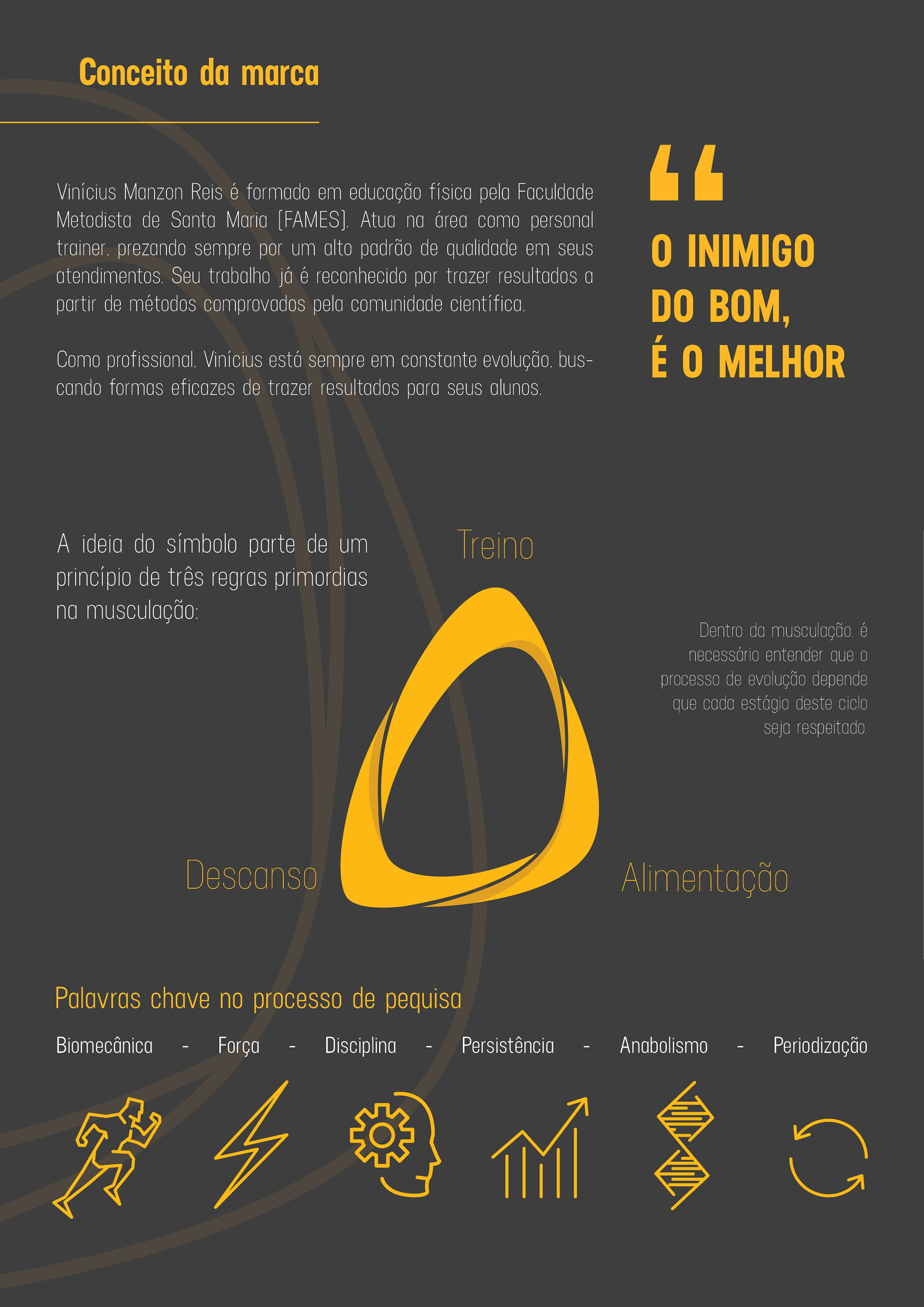 Conceito da marca

Vinícius Manzon Reis é formado em educação física pela Faculdade Metodista de Santa Maria (FAMES). Atua na área como personal trainer, prezando sempre por um alto padrão de qualidade em seus atendimentos. Seu trabalho já é reconhecido por trazer resultados a partir de métodos comprovados pela comunidade científica.

Como profissional, Vinícius está sempre em constante evolução, buscando formas eficazes de trazer resultados para seus alunos.

“

O INIMIGO DO BOM, É O MELHOR

A ideia do símbolo parte de um princípio de três regras primordias na musculação:

Treino

Dentro da musculação, é necessário entender que o processo de evolução depende que cada estágio deste ciclo seja respeitado.

Descanso

Alimentação

Palavras chave no processo de pequisa

Biomecânica - Força - Disciplina - Persistência - Anabolismo - Periodização